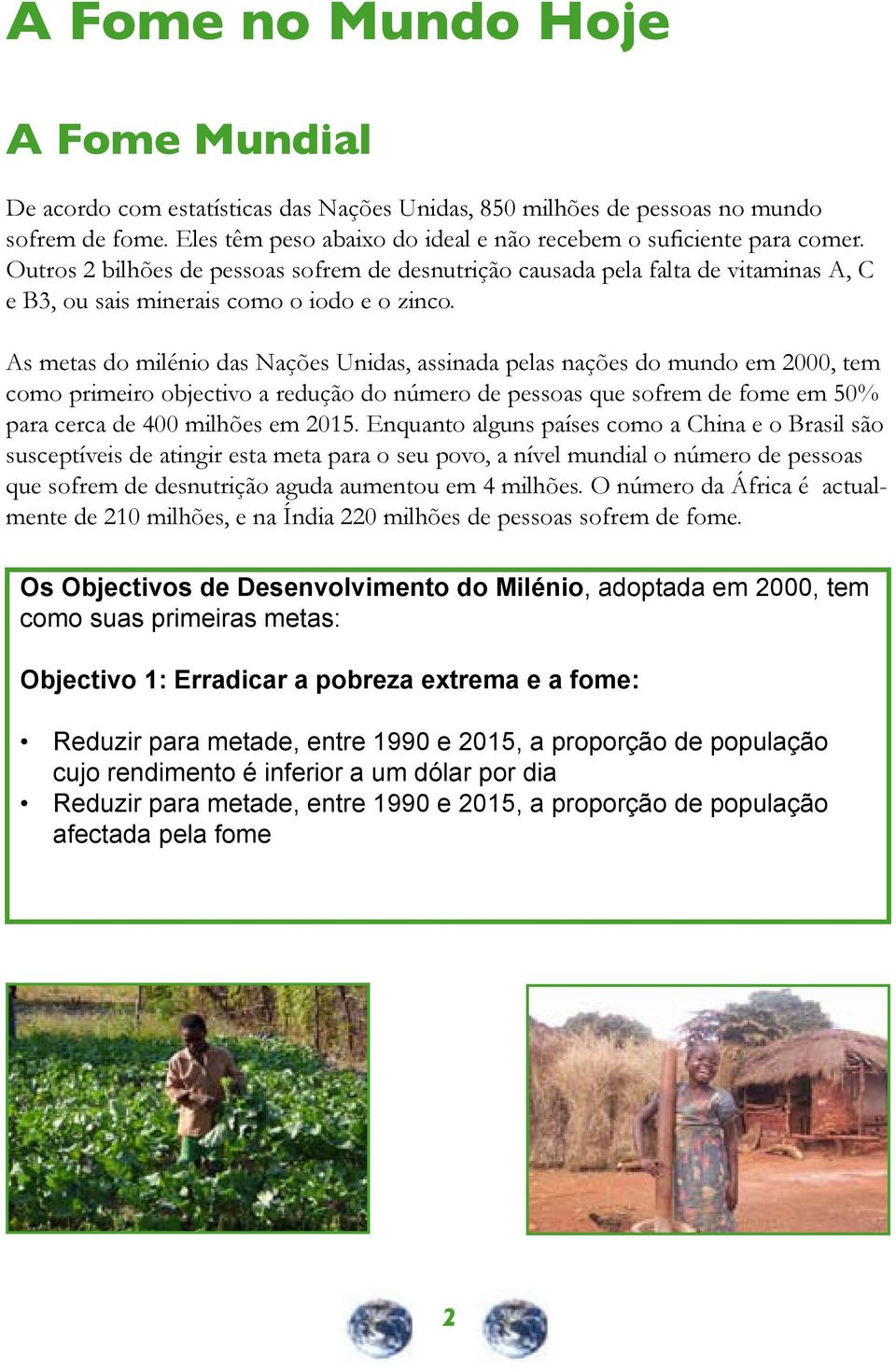 A Fome no Mundo Hoje

A Fome Mundial

De acordo com estatísticas das Nações Unidas, 850 milhões de pessoas no mundo sofrem de fome. Eles têm peso abaixo do ideal e não recebem o suficiente para comer. Outros 2 bilhões de pessoas sofrem de desnutrição causada pela falta de vitaminas A, C e B3, ou sais minerais como o iodo e o zinco.

As metas do milénio das Nações Unidas, assinada pelas nações do mundo em 2000, tem como primeiro objectivo a redução do número de pessoas que sofrem de fome em 50% para cerca de 400 milhões em 2015. Enquanto alguns países como a China e o Brasil são susceptíveis de atingir esta meta para o seu povo, a nível mundial o número de pessoas que sofrem de desnutrição aguda aumentou em 4 milhões. O número da África é actualmente de 210 milhões, e na Índia 220 milhões de pessoas sofrem de fome.

Os Objectivos de Desenvolvimento do Milénio, adoptada em 2000, tem como suas primeiras metas:

Objectivo 1: Erradicar a pobreza extrema e a fome:

• Reduzir para metade, entre 1990 e 2015, a proporção de população cujo rendimento é inferior a um dólar por dia
• Reduzir para metade, entre 1990 e 2015, a proporção de população afectada pela fome

2